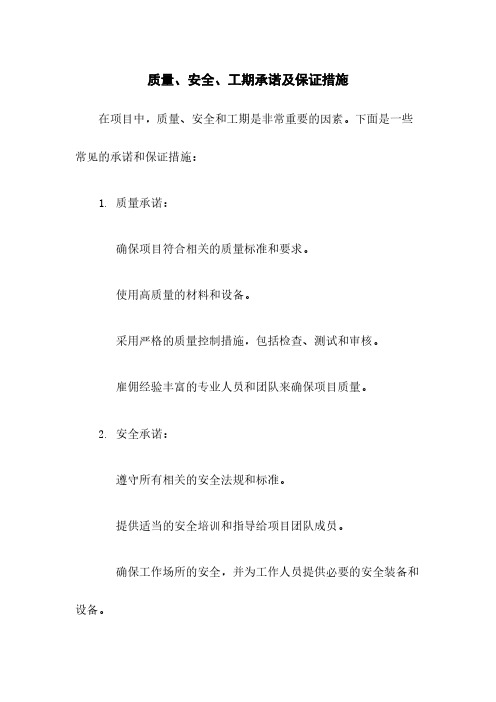 质量、安全、工期承诺及保证措施

在项目中，质量、安全和工期是非常重要的因素。下面是一些常见的承诺和保证措施：

1. 质量承诺：

确保项目符合相关的质量标准和要求。

使用高质量的材料和设备。

采用严格的质量控制措施，包括检查、测试和审核。

雇佣经验丰富的专业人员和团队来确保项目质量。

2. 安全承诺：

遵守所有相关的安全法规和标准。

提供适当的安全培训和指导给项目团队成员。

确保工作场所的安全，并为工作人员提供必要的安全装备和设备。